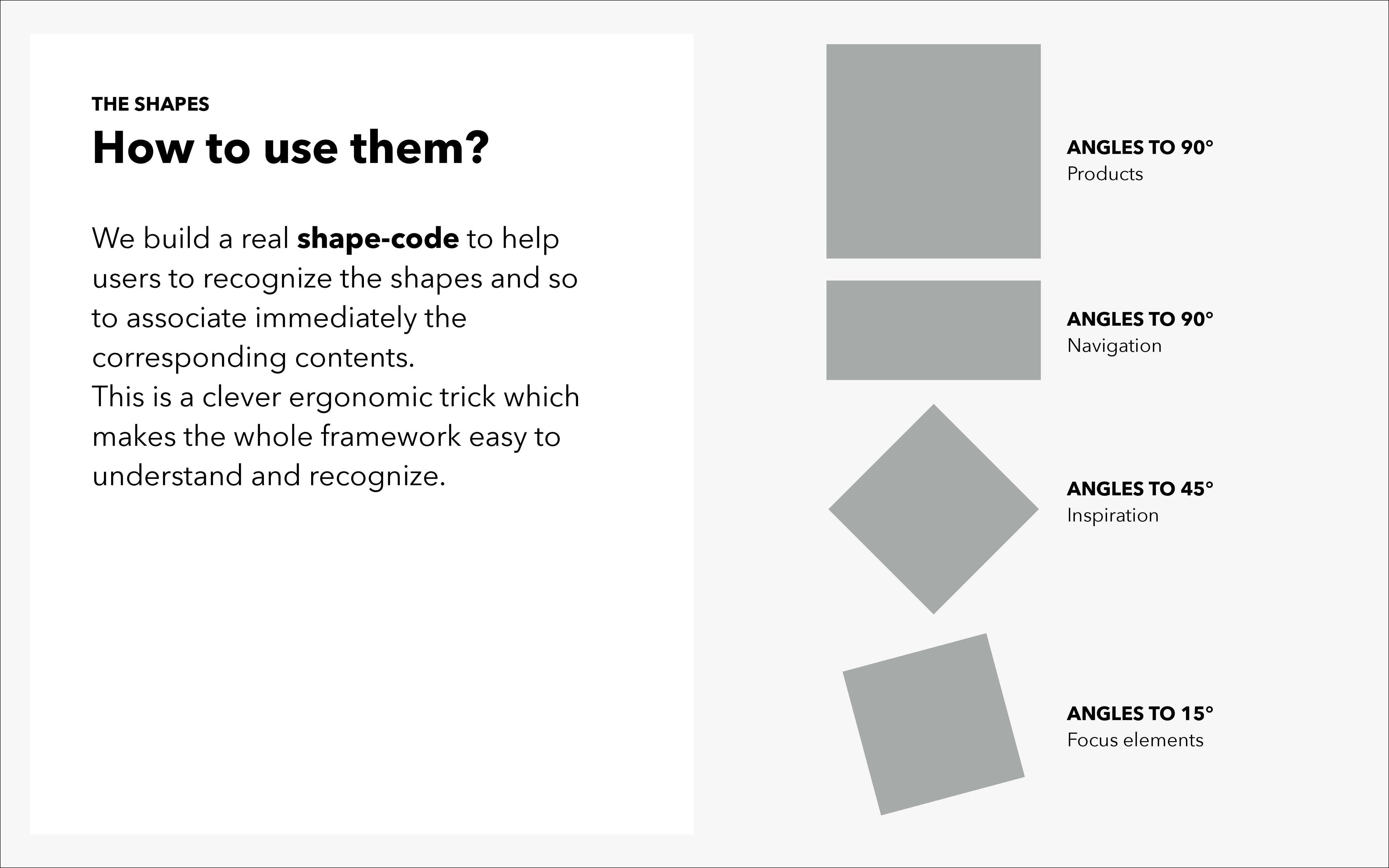 THE SHAPES
How to use them?

We build a real shape-code to help users to recognize the shapes and so to associate immediately the corresponding contents.
This is a clever ergonomic trick which makes the whole framework easy to understand and recognize.

ANGLES TO 90°
Products

ANGLES TO 90°
Navigation

ANGLES TO 45°
Inspiration

ANGLES TO 15°
Focus elements